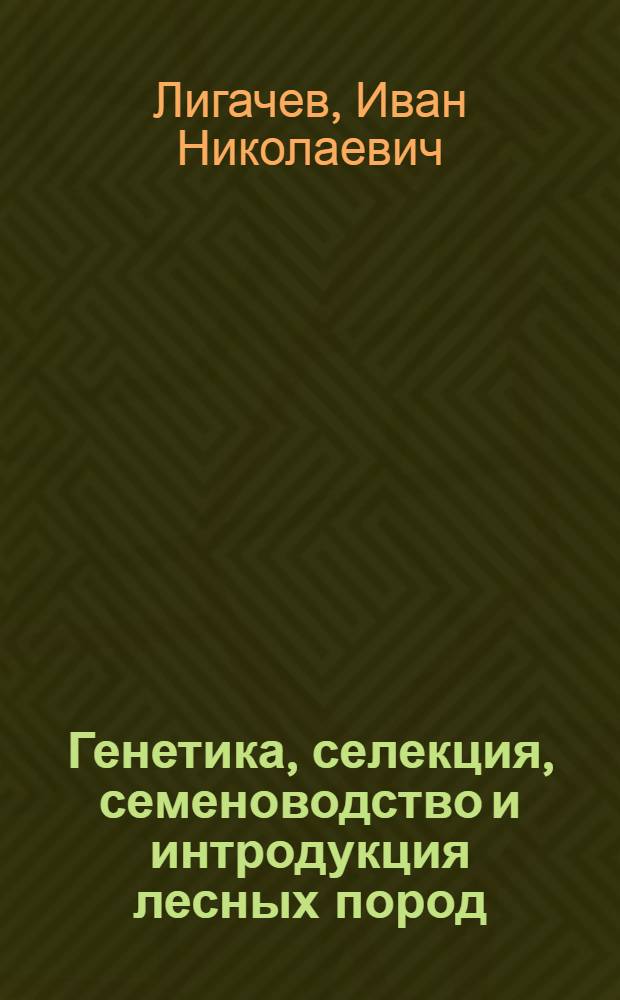 Лигачев, Иван Николаевич

Генетика, селекция, семеноводство и интродукция лесных пород